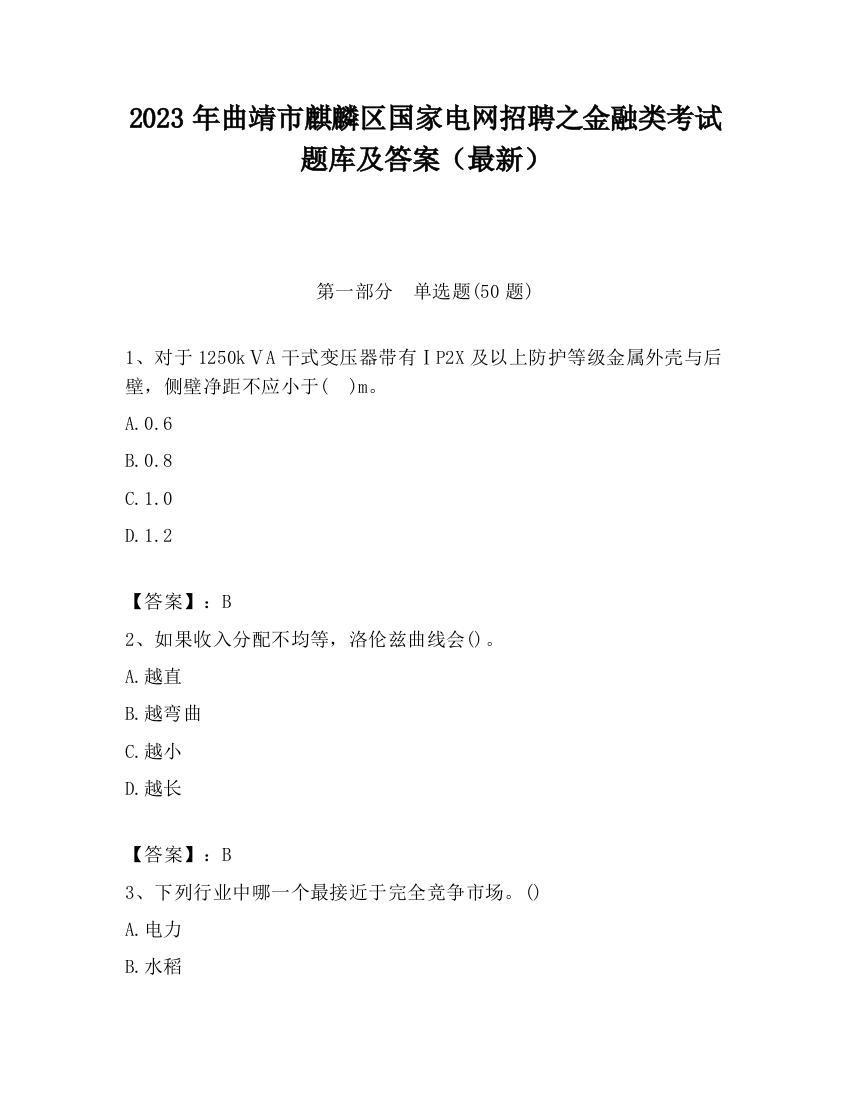 2023 年曲靖市麒麟区国家电网招聘之金融类考试题库及答案（最新）

第一部分　单选题(50 题)

1、对于 1250kＶA 干式变压器带有ＩP2X 及以上防护等级金属外壳与后壁，侧壁净距不应小于(　)m。

A.0.6

B.0.8

C.1.0

D.1.2

【答案】：B

2、如果收入分配不均等，洛伦兹曲线会()。

A.越直

B.越弯曲

C.越小

D.越长

【答案】：B

3、下列行业中哪一个最接近于完全竞争市场。()

A.电力

B.水稻